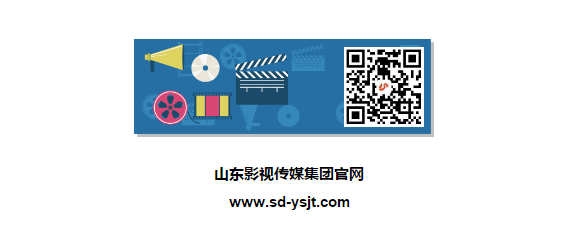 山东影视传媒集团官网

www.sd-ysjt.com